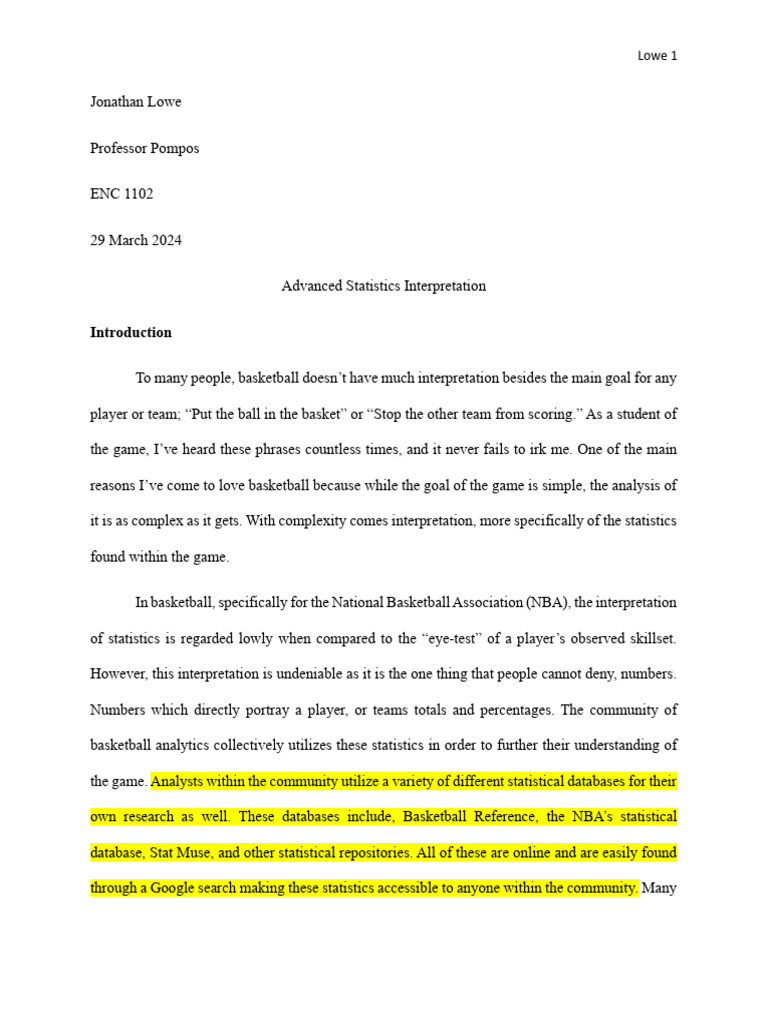 Lowe 1

Jonathan Lowe

Professor Pompos

ENC 1102

29 March 2024

Advanced Statistics Interpretation

Introduction

To many people, basketball doesn't have much interpretation besides the main goal for any player or team; "Put the ball in the basket" or "Stop the other team from scoring." As a student of the game, I've heard these phrases countless times, and it never fails to irk me. One of the main reasons I've come to love basketball because while the goal of the game is simple, the analysis of it is as complex as it gets. With complexity comes interpretation, more specifically of the statistics found within the game.

In basketball, specifically for the National Basketball Association (NBA), the interpretation of statistics is regarded lowly when compared to the "eye-test" of a player's observed skillset. However, this interpretation is undeniable as it is the one thing that people cannot deny, numbers. Numbers which directly portray a player, or teams totals and percentages. The community of basketball analytics collectively utilizes these statistics in order to further their understanding of the game. Analysts within the community utilize a variety of different statistical databases for their own research as well. These databases include, Basketball Reference, the NBA's statistical database, Stat Muse, and other statistical repositories. All of these are online and are easily found through a Google search making these statistics accessible to anyone within the community. Many